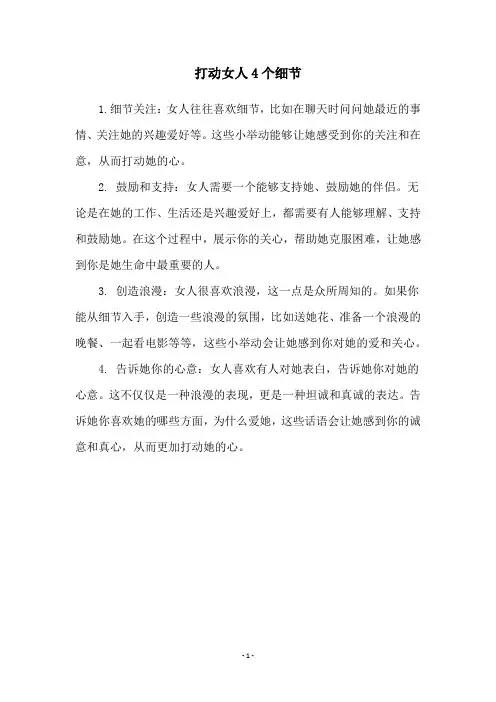 打动女人4个细节

1.细节关注：女人往往喜欢细节，比如在聊天时问问她最近的事情、关注她的兴趣爱好等。这些小举动能够让她感受到你的关注和在意，从而打动她的心。

2. 鼓励和支持：女人需要一个能够支持她、鼓励她的伴侣。无论是在她的工作、生活还是兴趣爱好上，都需要有人能够理解、支持和鼓励她。在这个过程中，展示你的关心，帮助她克服困难，让她感到你是她生命中最重要的人。

3. 创造浪漫：女人很喜欢浪漫，这一点是众所周知的。如果你能从细节入手，创造一些浪漫的氛围，比如送她花、准备一个浪漫的晚餐、一起看电影等等，这些小举动会让她感到你对她的爱和关心。

4. 告诉她你的心意：女人喜欢有人对她表白，告诉她你对她的心意。这不仅仅是一种浪漫的表现，更是一种坦诚和真诚的表达。告诉她你喜欢她的哪些方面，为什么爱她，这些话语会让她感到你的诚意和真心，从而更加打动她的心。

- 1 -